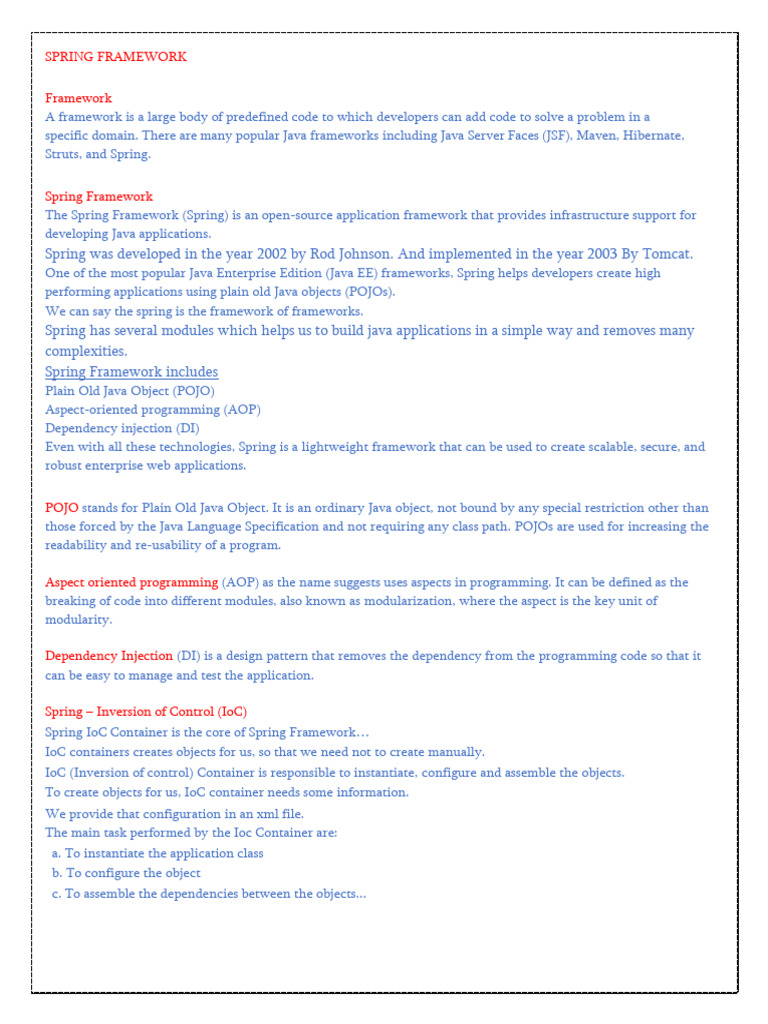 SPRING FRAMEWORK

Framework
A framework is a large body of predefined code to which developers can add code to solve a problem in a specific domain. There are many popular Java frameworks including Java Server Faces (JSF), Maven, Hibernate, Struts, and Spring.

Spring Framework
The Spring Framework (Spring) is an open-source application framework that provides infrastructure support for developing Java applications.
Spring was developed in the year 2002 by Rod Johnson. And implemented in the year 2003 By Tomcat.
One of the most popular Java Enterprise Edition (Java EE) frameworks, Spring helps developers create high performing applications using plain old Java objects (POJOs).
We can say the spring is the framework of frameworks.
Spring has several modules which helps us to build java applications in a simple way and removes many complexities.
Spring Framework includes
Plain Old Java Object (POJO)
Aspect-oriented programming (AOP)
Dependency injection (DI)
Even with all these technologies, Spring is a lightweight framework that can be used to create scalable, secure, and robust enterprise web applications.

POJO stands for Plain Old Java Object. It is an ordinary Java object, not bound by any special restriction other than those forced by the Java Language Specification and not requiring any class path. POJOs are used for increasing the readability and re-usability of a program.

Aspect oriented programming (AOP) as the name suggests uses aspects in programming. It can be defined as the breaking of code into different modules, also known as modularization, where the aspect is the key unit of modularity.

Dependency Injection (DI) is a design pattern that removes the dependency from the programming code so that it can be easy to manage and test the application.

Spring – Inversion of Control (IoC)
Spring IoC Container is the core of Spring Framework…
IoC containers creates objects for us, so that we need not to create manually.
IoC (Inversion of control) Container is responsible to instantiate, configure and assemble the objects.
To create objects for us, IoC container needs some information.
We provide that configuration in an xml file.
The main task performed by the Ioc Container are:
a. To instantiate the application class
b. To configure the object
c. To assemble the dependencies between the objects…